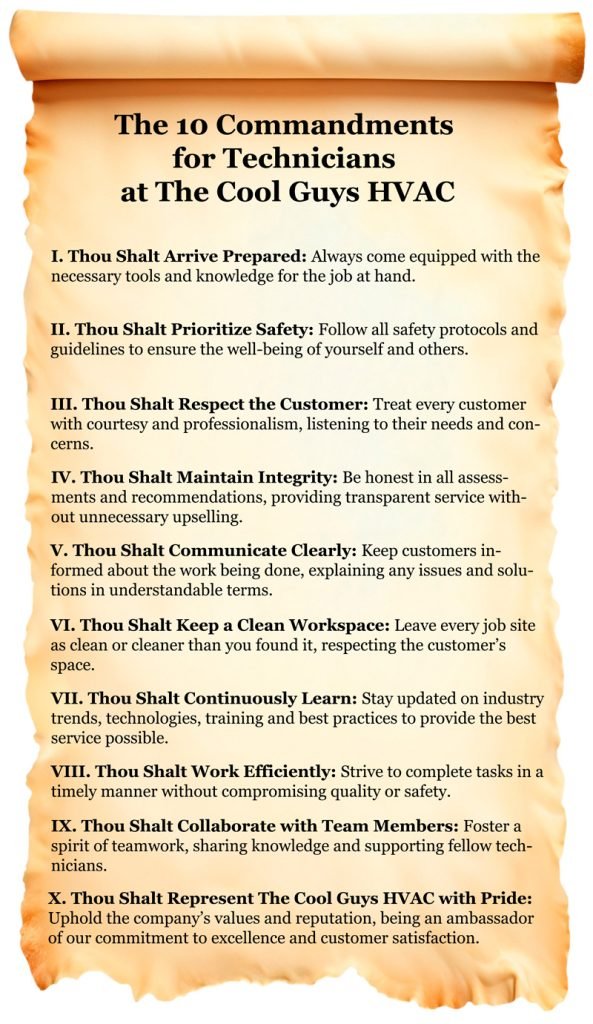 The 10 Commandments for Technicians at The Cool Guys HVAC

I. Thou Shalt Arrive Prepared: Always come equipped with the necessary tools and knowledge for the job at hand.

II. Thou Shalt Prioritize Safety: Follow all safety protocols and guidelines to ensure the well-being of yourself and others.

III. Thou Shalt Respect the Customer: Treat every customer with courtesy and professionalism, listening to their needs and concerns.

IV. Thou Shalt Maintain Integrity: Be honest in all assessments and recommendations, providing transparent service without unnecessary upselling.

V. Thou Shalt Communicate Clearly: Keep customers informed about the work being done, explaining any issues and solutions in understandable terms.

VI. Thou Shalt Keep a Clean Workspace: Leave every job site as clean or cleaner than you found it, respecting the customer's space.

VII. Thou Shalt Continuously Learn: Stay updated on industry trends, technologies, training and best practices to provide the best service possible.

VIII. Thou Shalt Work Efficiently: Strive to complete tasks in a timely manner without compromising quality or safety.

IX. Thou Shalt Collaborate with Team Members: Foster a spirit of teamwork, sharing knowledge and supporting fellow technicians.

X. Thou Shalt Represent The Cool Guys HVAC with Pride: Uphold the company's values and reputation, being an ambassador of our commitment to excellence and customer satisfaction.